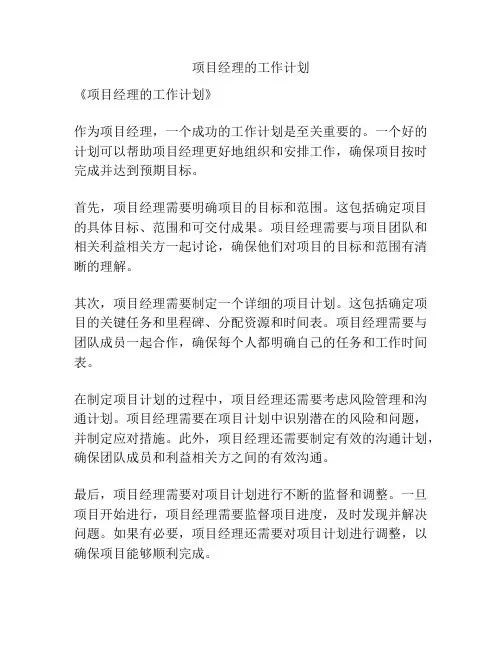 项目经理的工作计划

《项目经理的工作计划》

作为项目经理，一个成功的工作计划是至关重要的。一个好的计划可以帮助项目经理更好地组织和安排工作，确保项目按时完成并达到预期目标。

首先，项目经理需要明确项目的目标和范围。这包括确定项目的具体目标、范围和可交付成果。项目经理需要与项目团队和相关利益相关方一起讨论，确保他们对项目的目标和范围有清晰的理解。

其次，项目经理需要制定一个详细的项目计划。这包括确定项目的关键任务和里程碑、分配资源和时间表。项目经理需要与团队成员一起合作，确保每个人都明确自己的任务和工作时间表。

在制定项目计划的过程中，项目经理还需要考虑风险管理和沟通计划。项目经理需要在项目计划中识别潜在的风险和问题，并制定应对措施。此外，项目经理还需要制定有效的沟通计划，确保团队成员和利益相关方之间的有效沟通。

最后，项目经理需要对项目计划进行不断的监督和调整。一旦项目开始进行，项目经理需要监督项目进度，及时发现并解决问题。如果有必要，项目经理还需要对项目计划进行调整，以确保项目能够顺利完成。